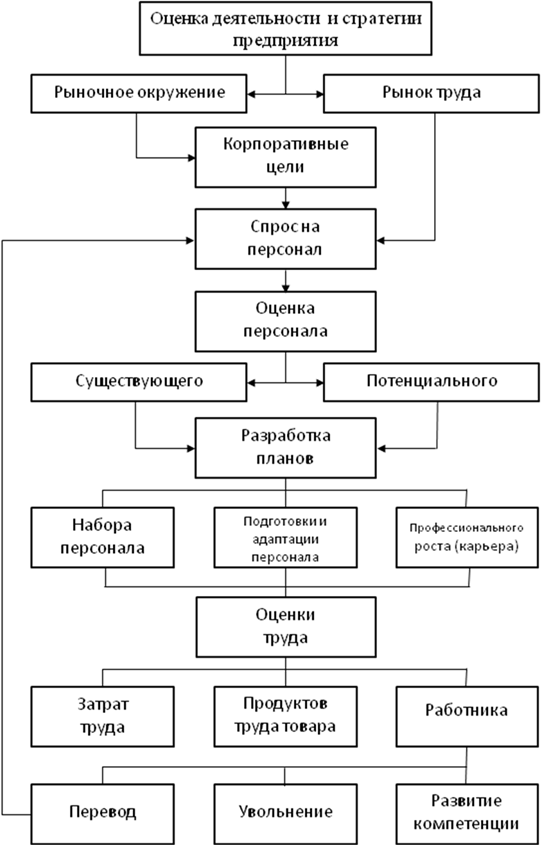 Оценка деятельности и стратегии предприятия

Рыночное окружение

Рынок труда

Корпоративные цели

Спрос на персонал

Оценка персонала

Существующего

Потенциального

Разработка планов

Набора персонала

Подготовки и адаптации персонала

Профессионального роста (карьера)

Оценки труда

Затрат труда

Продуктов труда товара

Работника

Перевод

Увольнение

Развитие компетенции